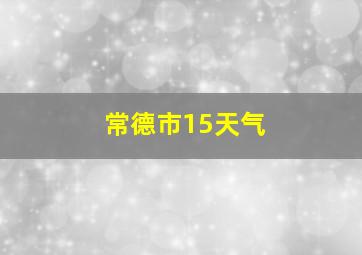 常德市15天气